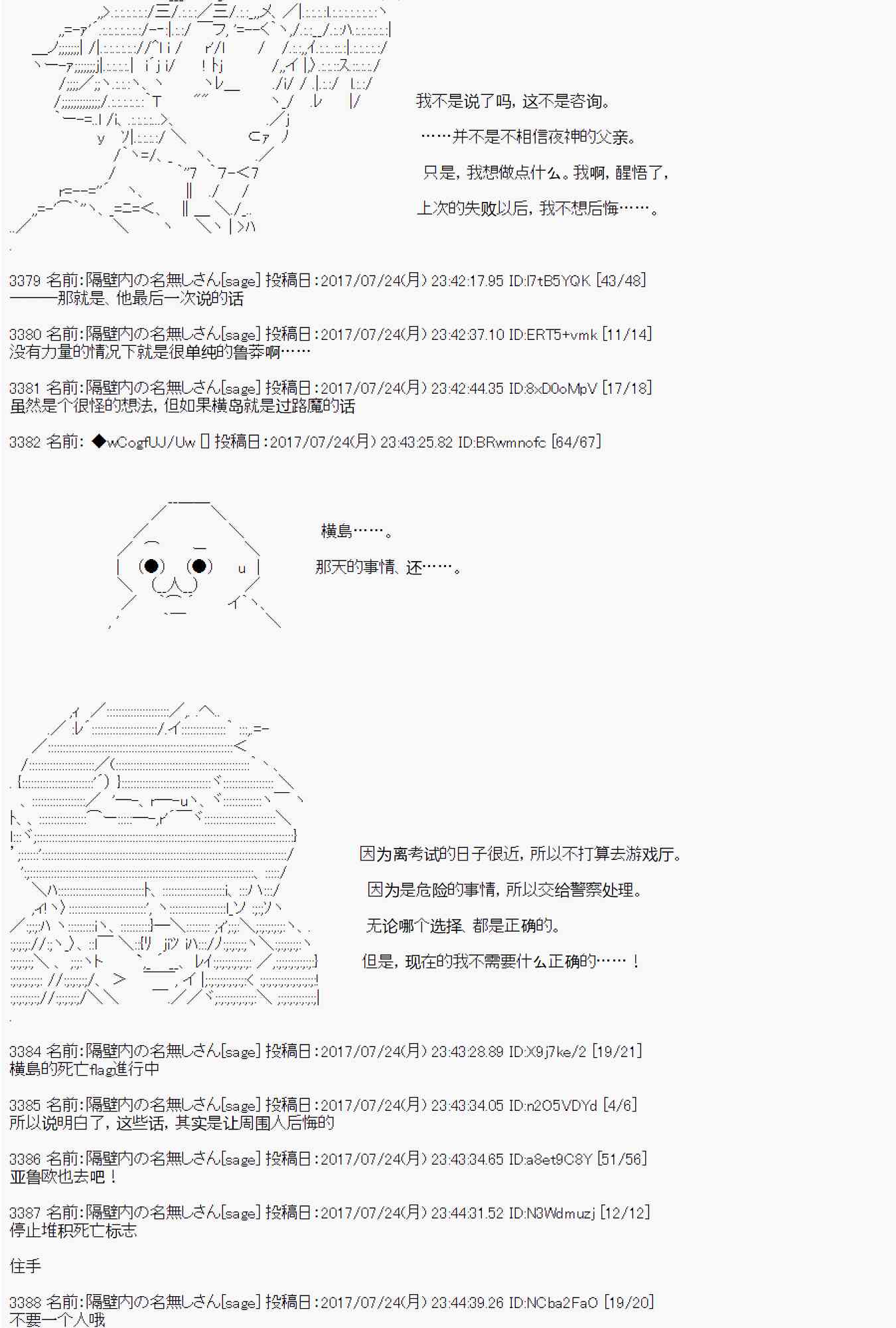 我不是说了吗，这不是咨询。

……并不是不相信夜神的父亲。

只是，我想做点什么。我啊，醒悟了，

上次的失败以后，我不想后悔……。

3379 名前:隔壁内の名無しさん[sage] 投稿日:2017/07/24(月) 23:42:17.95 ID:l7tB5YQK [43/48]
———那就是、他最后一次说的话

3380 名前:隔壁内の名無しさん[sage] 投稿日:2017/07/24(月) 23:42:37.10 ID:ERT5+vmk [11/14]
没有力量的情况下就是很单纯的鲁莽啊……

3381 名前:隔壁内の名無しさん[sage] 投稿日:2017/07/24(月) 23:42:44.35 ID:8xD0oMpV [17/18]
虽然是个很怪的想法，但如果横岛就是过路魔的话

3382 名前: ◆wCogfUJ/Uw [] 投稿日:2017/07/24(月) 23:43:25.82 ID:BRwmnofc [64/67]

横島……。

那天的事情、还……。

因为离考试的日子很近，所以不打算去游戏厅。

因为是危险的事情，所以交给警察处理。

无论哪个选择、都是正确的。

但是，现在的我不需要什么正确的……！

3384 名前:隔壁内の名無しさん[sage] 投稿日:2017/07/24(月) 23:43:28.89 ID:X9j7ke/2 [19/21]
横島的死亡flag進行中

3385 名前:隔壁内の名無しさん[sage] 投稿日:2017/07/24(月) 23:43:34.05 ID:n2O5VDYd [4/6]
所以说明白了，这些话，其实是让周围人后悔的

3386 名前:隔壁内の名無しさん[sage] 投稿日:2017/07/24(月) 23:43:34.65 ID:a8et9C8Y [51/56]
亚鲁欧也去吧！

3387 名前:隔壁内の名無しさん[sage] 投稿日:2017/07/24(月) 23:44:31.52 ID:N3Wdmuzj [12/12]
停止堆积死亡标志

住手

3388 名前:隔壁内の名無しさん[sage] 投稿日:2017/07/24(月) 23:44:39.26 ID:NCba2FaO [19/20]
不要一个人哦